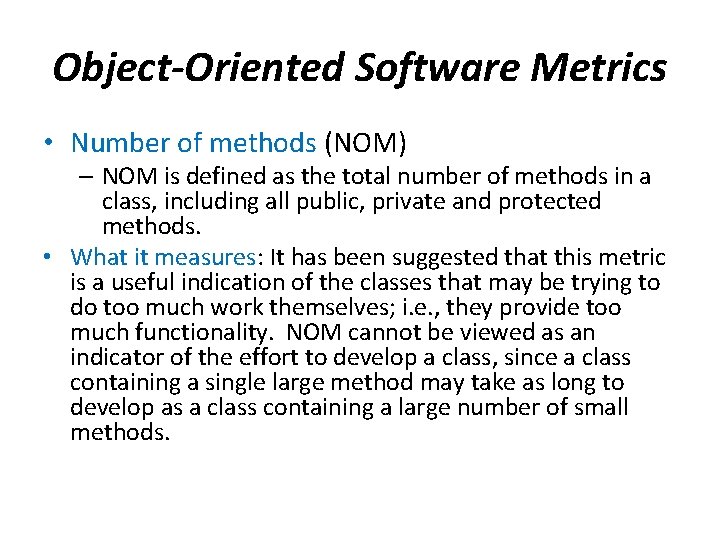 Object-Oriented Software Metrics

• Number of methods (NOM)
– NOM is defined as the total number of methods in a class, including all public, private and protected methods.

• What it measures: It has been suggested that this metric is a useful indication of the classes that may be trying to do too much work themselves; i.e., they provide too much functionality. NOM cannot be viewed as an indicator of the effort to develop a class, since a class containing a single large method may take as long to develop as a class containing a large number of small methods.